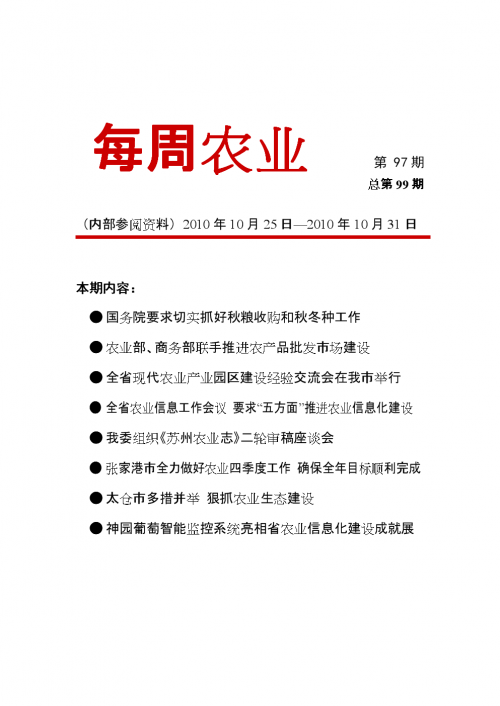 每周农业

第 97 期
总第 99 期

（内部参阅资料）2010 年 10 月 25 日—2010 年 10 月 31 日

本期内容：

● 国务院要求切实抓好秋粮收购和秋冬种工作

● 农业部、商务部联手推进农产品批发市场建设

● 全省现代农业产业园区建设经验交流会在我市举行

● 全省农业信息工作会议 要求“五方面”推进农业信息化建设

● 我委组织《苏州农业志》二轮审稿座谈会

● 张家港市全力做好农业四季度工作 确保全年目标顺利完成

● 太仓市多措并举 狠抓农业生态建设

● 神园葡萄智能监控系统亮相省农业信息化建设成就展